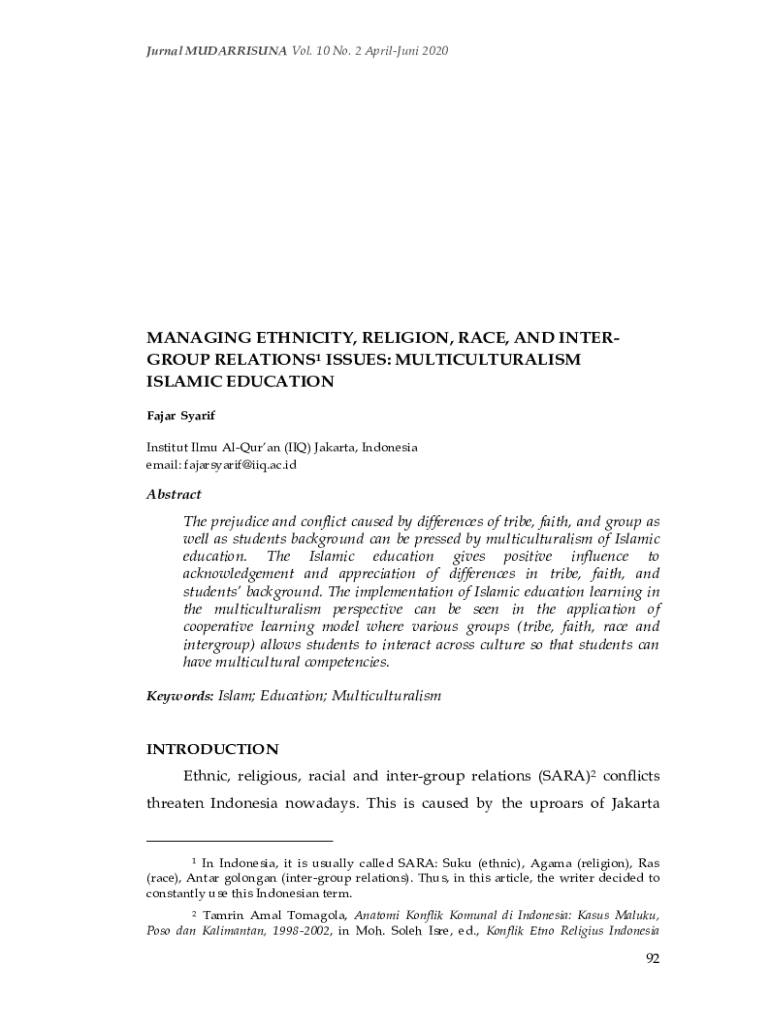 Jurnal MUDARRISUNA Vol. 10 No. 2 April-Juni 2020

MANAGING ETHNICITY, RELIGION, RACE, AND INTER-GROUP RELATIONS$^1$ ISSUES: MULTICULTURALISM ISLAMIC EDUCATION

Fajar Syarif

Institut Ilmu Al-Qur'an (IIQ) Jakarta, Indonesia
email: fajarsyarif@iiq.ac.id

Abstract

The prejudice and conflict caused by differences of tribe, faith, and group as well as students background can be pressed by multiculturalism of Islamic education. The Islamic education gives positive influence to acknowledgement and appreciation of differences in tribe, faith, and students' background. The implementation of Islamic education learning in the multiculturalism perspective can be seen in the application of cooperative learning model where various groups (tribe, faith, race and intergroup) allows students to interact across culture so that students can have multicultural competencies.

Keywords: Islam; Education; Multiculturalism

INTRODUCTION

Ethnic, religious, racial and inter-group relations (SARA)$^2$ conflicts threaten Indonesia nowadays. This is caused by the uproars of Jakarta

$^1$ In Indonesia, it is usually called SARA: Suku (ethnic), Agama (religion), Ras (race), Antar golongan (inter-group relations). Thus, in this article, the writer decided to constantly use this Indonesian term.

$^2$ Tamrin Amal Tomagola, Anatomi Konflik Komunal di Indonesia: Kasus Maluku, Poso dan Kalimantan, 1998-2002, in Moh. Soleh Isre, ed., Konflik Etno Religius Indonesia

92